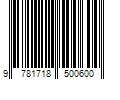 9 781718 500600